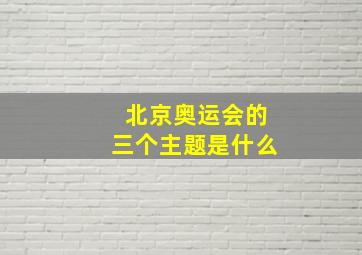 北京奥运会的
三个主题是什么